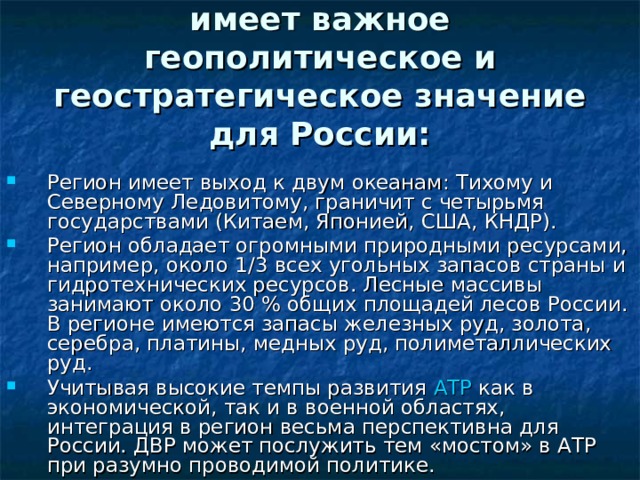 имеет важное геополитическое и геостратегическое значение для России:

Регион имеет выход к двум океанам: Тихому и Северному Ледовитому, граничит с четырьмя государствами (Китаем, Японией, США, КНДР).

Регион обладает огромными природными ресурсами, например, около 1/3 всех угольных запасов страны и гидротехнических ресурсов. Лесные массивы занимают около 30 % общих площадей лесов России. В регионе имеются запасы железных руд, золота, серебра, платины, медных руд, полиметаллических руд.

Учитывая высокие темпы развития АТР как в экономической, так и в военной областях, интеграция в регион весьма перспективна для России. ДВР может послужить тем «мостом» в АТР при разумно проводимой политике.